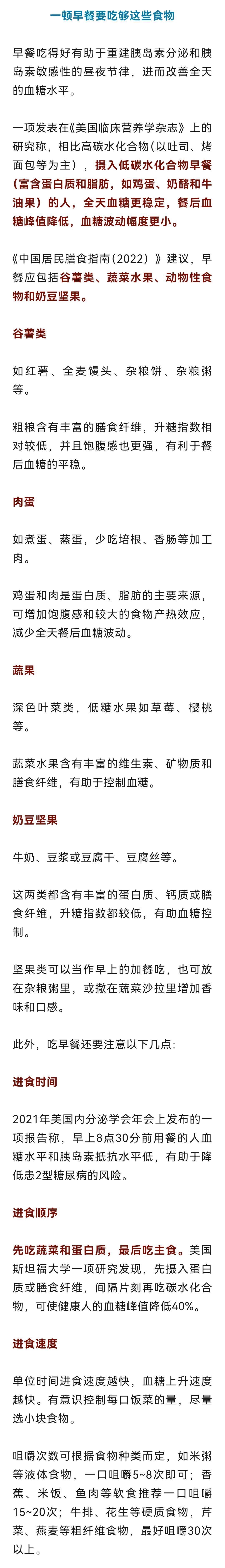 一顿早餐要吃够这些食物

早餐吃得好有助于重建胰岛素分泌和胰岛素敏感性的昼夜节律，进而改善全天的血糖水平。

一项发表在《美国临床营养学杂志》上的研究称，相比高碳水化合物（以吐司、烤面包等为主），摄入低碳水化合物早餐（富含蛋白质和脂肪，如鸡蛋、奶酪和牛油果）的人，全天血糖更稳定，餐后血糖峰值降低，血糖波动幅度更小。

《中国居民膳食指南（2022）》建议，早餐应包括谷薯类、蔬菜水果、动物性食物和奶豆坚果。

谷薯类

如红薯、全麦馒头、杂粮饼、杂粮粥等。

粗粮含有丰富的膳食纤维，升糖指数相对较低，并且饱腹感也更强，有利于餐后血糖的平稳。

肉蛋

如煮蛋、蒸蛋，少吃培根、香肠等加工肉。

鸡蛋和肉是蛋白质、脂肪的主要来源，可增加饱腹感和较大的食物产热效应，减少全天餐后血糖波动。

蔬果

深色叶菜类，低糖水果如草莓、樱桃等。

蔬菜水果含有丰富的维生素、矿物质和膳食纤维，有助于控制血糖。

奶豆坚果

牛奶、豆浆或豆腐干、豆腐丝等。

这两类都含有丰富的蛋白质、钙质或膳食纤维，升糖指数都较低，有助血糖控制。

坚果类可以当作早上的加餐吃，也可放在杂粮粥里，或撒在蔬菜沙拉里增加香味和口感。

此外，吃早餐还要注意以下几点：

进食时间

2021年美国内分泌学会年会上发布的一项报告称，早上8点30分前用餐的人血糖水平和胰岛素抵抗水平低，有助于降低患2型糖尿病的风险。

进食顺序

先吃蔬菜和蛋白质，最后吃主食。美国斯坦福大学一项研究发现，先摄入蛋白质或膳食纤维，间隔片刻再吃碳水化合物，可使健康人的血糖峰值降低40%。

进食速度

单位时间进食速度越快，血糖上升速度越快。有意识控制每口饭菜的量，尽量选小块食物。

咀嚼次数可根据食物种类而定，如米粥等液体食物，一口咀嚼5~8次即可；香蕉、米饭、鱼肉等软食推荐一口咀嚼15~20次；牛排、花生等硬质食物，芹菜、燕麦等粗纤维食物，最好咀嚼30次以上。